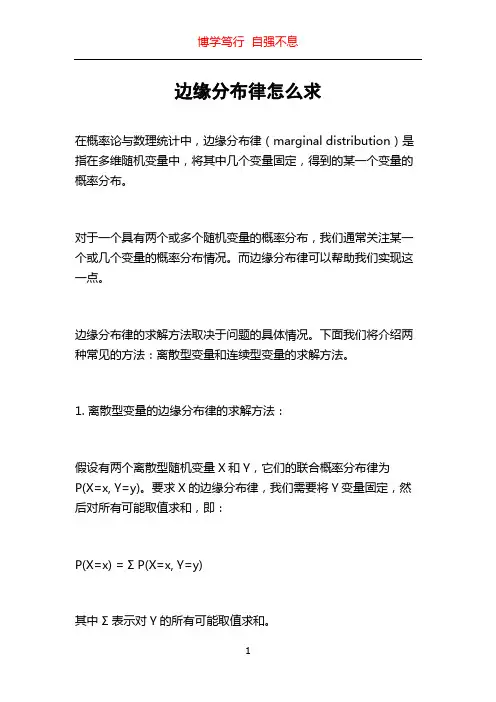 博学笃行 自强不息

边缘分布律怎么求

在概率论与数理统计中，边缘分布律（marginal distribution）是指在多维随机变量中，将其中几个变量固定，得到的某一个变量的概率分布。

对于一个具有两个或多个随机变量的概率分布，我们通常关注某一个或几个变量的概率分布情况。而边缘分布律可以帮助我们实现这一点。

边缘分布律的求解方法取决于问题的具体情况。下面我们将介绍两种常见的方法：离散型变量和连续型变量的求解方法。

1. 离散型变量的边缘分布律的求解方法：

假设有两个离散型随机变量 X 和 Y，它们的联合概率分布律为 P(X=x, Y=y)。要求 X 的边缘分布律，我们需要将 Y 变量固定，然后对所有可能取值求和，即：

P(X=x) = Σ P(X=x, Y=y)

其中 Σ 表示对 Y 的所有可能取值求和。

1